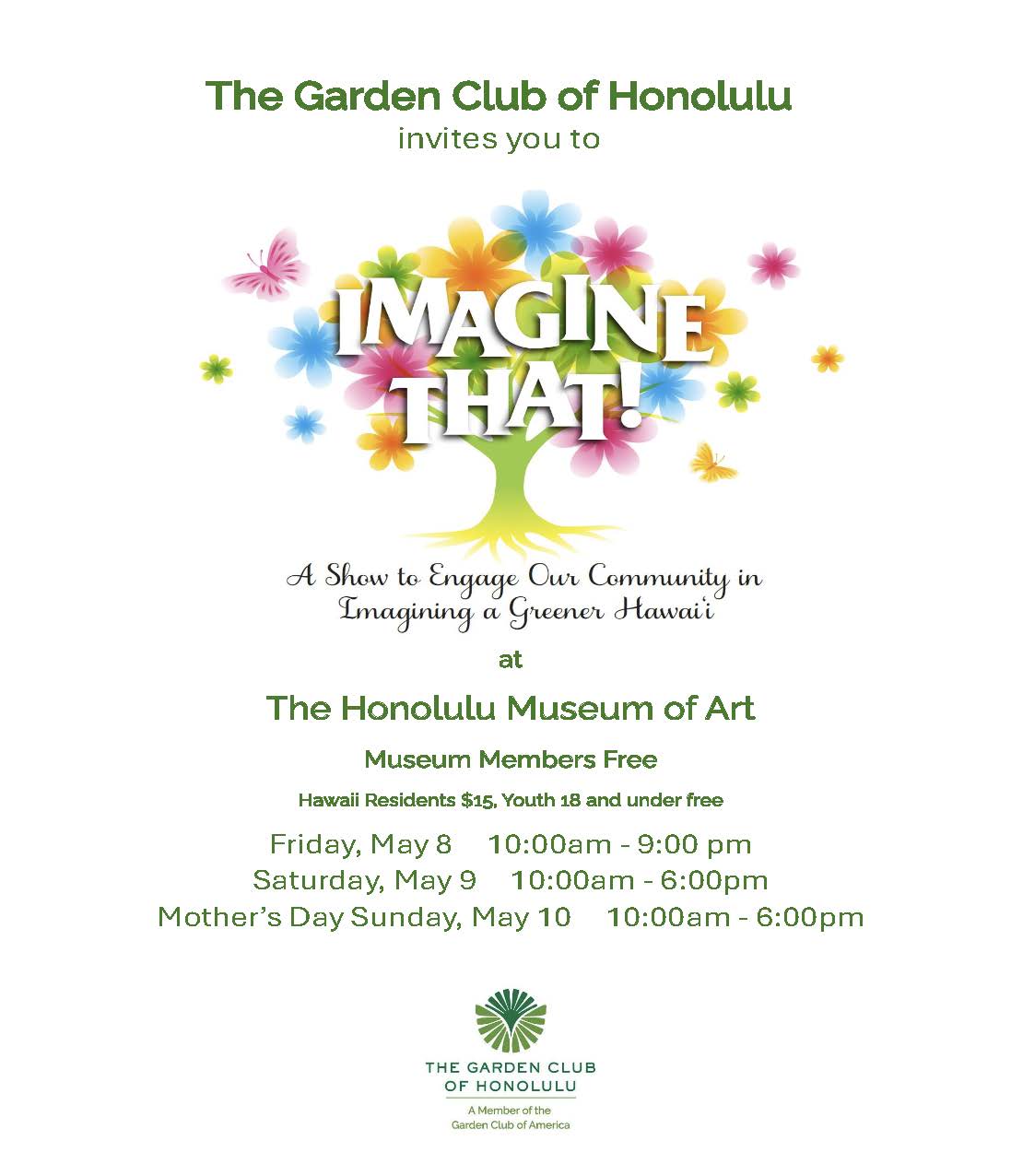 The Garden Club of Honolulu
invites you to

IMAGINE THAT!

A Show to Engage Our Community in Imagining a Greener Hawai'i

at

The Honolulu Museum of Art

Museum Members Free

Hawaii Residents $15, Youth 18 and under free

Friday, May 8 10:00am - 9:00 pm
Saturday, May 9 10:00am - 6:00pm
Mother's Day Sunday, May 10 10:00am - 6:00pm

THE GARDEN CLUB
OF HONOLULU
A Member of the
Garden Club of America